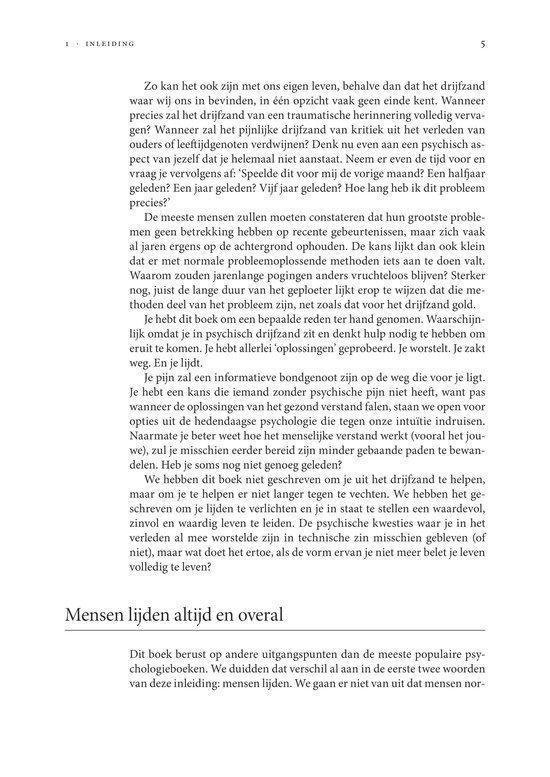 1 · INLEIDING

5

Zo kan het ook zijn met ons eigen leven, behalve dan dat het drijfzand waar wij ons in bevinden, in één opzicht vaak geen einde kent. Wanneer precies zal het drijfzand van een traumatische herinnering volledig vervagen? Wanneer zal het pijnlijke drijfzand van kritiek uit het verleden van ouders of leeftijdgenoten verdwijnen? Denk nu even aan een psychisch aspect van jezelf dat je helemaal niet aanstaat. Neem er even de tijd voor en vraag je vervolgens af: 'Speelde dit voor mij de vorige maand? Een halfjaar geleden? Een jaar geleden? Vijf jaar geleden? Hoe lang heb ik dit probleem precies?'

De meeste mensen zullen moeten constateren dat hun grootste problemen geen betrekking hebben op recente gebeurtenissen, maar zich vaak al jaren ergens op de achtergrond ophouden. De kans lijkt dan ook klein dat er met normale probleemoplossende methoden iets aan te doen valt. Waarom zouden jarenlange pogingen anders vruchteloos blijven? Sterker nog, juist de lange duur van het geploeter lijkt erop te wijzen dat die methoden deel van het probleem zijn, net zoals dat voor het drijfzand gold.

Je hebt dit boek om een bepaalde reden ter hand genomen. Waarschijnlijk omdat je in psychisch drijfzand zit en denkt hulp nodig te hebben om eruit te komen. Je hebt allerlei 'oplossingen' geprobeerd. Je worstelt. Je zakt weg. En je lijdt.

Je pijn zal een informatieve bondgenoot zijn op de weg die voor je ligt. Je hebt een kans die iemand zonder psychische pijn niet heeft, want pas wanneer de oplossingen van het gezond verstand falen, staan we open voor opties uit de hedendaagse psychologie die tegen onze intuïtie indruisen. Naarmate je beter weet hoe het menselijke verstand werkt (vooral het jouwe), zul je misschien eerder bereid zijn minder gebaande paden te bewandelen. Heb je soms nog niet genoeg geleden?

We hebben dit boek niet geschreven om je uit het drijfzand te helpen, maar om je te helpen er niet langer tegen te vechten. We hebben het geschreven om je lijden te verlichten en je in staat te stellen een waardevol, zinvol en waardig leven te leiden. De psychische kwesties waar je in het verleden al mee worstelde zijn in technische zin misschien gebleven (of niet), maar wat doet het ertoe, als de vorm ervan je niet meer belet je leven volledig te leven?

Mensen lijden altijd en overal

Dit boek berust op andere uitgangspunten dan de meeste populaire psychologieboeken. We duidden dat verschil al aan in de eerste twee woorden van deze inleiding: mensen lijden. We gaan er niet van uit dat mensen nor-